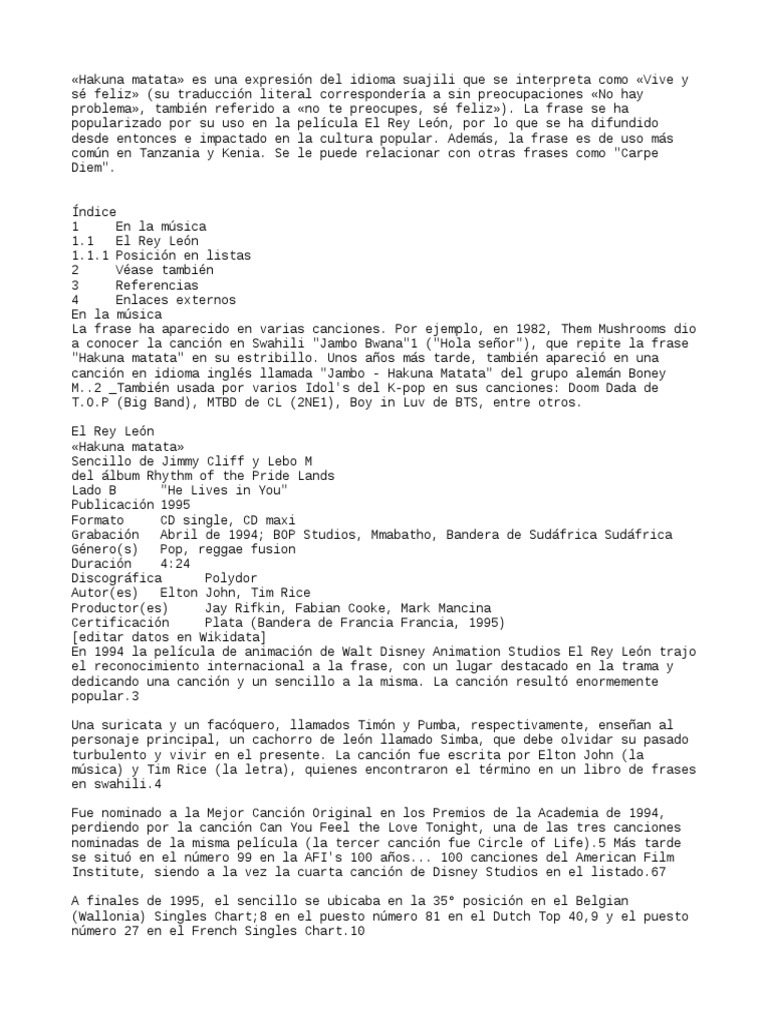 «Hakuna matata» es una expresión del idioma suajili que se interpreta como «Vive y sé feliz» (su traducción literal correspondería a sin preocupaciones «No hay problema», también referido a «no te preocupes, sé feliz»). La frase se ha popularizado por su uso en la película El Rey León, por lo que se ha difundido desde entonces e impactado en la cultura popular. Además, la frase es de uso más común en Tanzania y Kenia. Se le puede relacionar con otras frases como "Carpe Diem".

Índice
1 En la música
1.1 El Rey León
1.1.1 Posición en listas
2 Véase también
3 Referencias
4 Enlaces externos
En la música
La frase ha aparecido en varias canciones. Por ejemplo, en 1982, Them Mushrooms dio a conocer la canción en Swahili "Jambo Bwana"1 ("Hola señor"), que repite la frase "Hakuna matata" en su estribillo. Unos años más tarde, también apareció en una canción en idioma inglés llamada "Jambo - Hakuna Matata" del grupo alemán Boney M..2 _También usada por varios Idol's del K-pop en sus canciones: Doom Dada de T.O.P (Big Band), MTBD de CL (2NE1), Boy in Luv de BTS, entre otros.

El Rey León
«Hakuna matata»
Sencillo de Jimmy Cliff y Lebo M
del álbum Rhythm of the Pride Lands
Lado B "He Lives in You"
Publicación 1995
Formato CD single, CD maxi
Grabación Abril de 1994; BOP Studios, Mmabatho, Bandera de Sudáfrica Sudáfrica
Género(s) Pop, reggae fusion
Duración 4:24
Discográfica Polydor
Autor(es) Elton John, Tim Rice
Productor(es) Jay Rifkin, Fabian Cooke, Mark Mancina
Certificación Plata (Bandera de Francia Francia, 1995)
[editar datos en Wikidata]
En 1994 la película de animación de Walt Disney Animation Studios El Rey León trajo el reconocimiento internacional a la frase, con un lugar destacado en la trama y dedicando una canción y un sencillo a la misma. La canción resultó enormemente popular.3

Una suricata y un facóquero, llamados Timón y Pumba, respectivamente, enseñan al personaje principal, un cachorro de león llamado Simba, que debe olvidar su pasado turbulento y vivir en el presente. La canción fue escrita por Elton John (la música) y Tim Rice (la letra), quienes encontraron el término en un libro de frases en swahili.4

Fue nominado a la Mejor Canción Original en los Premios de la Academia de 1994, perdiendo por la canción Can You Feel the Love Tonight, una de las tres canciones nominadas de la misma película (la tercer canción fue Circle of Life).5 Más tarde se situó en el número 99 en la AFI's 100 años... 100 canciones del American Film Institute, siendo a la vez la cuarta canción de Disney Studios en el listado.67

A finales de 1995, el sencillo se ubicaba en la 35° posición en el Belgian (Wallonia) Singles Chart;8 en el puesto número 81 en el Dutch Top 40,9 y el puesto número 27 en el French Singles Chart.10